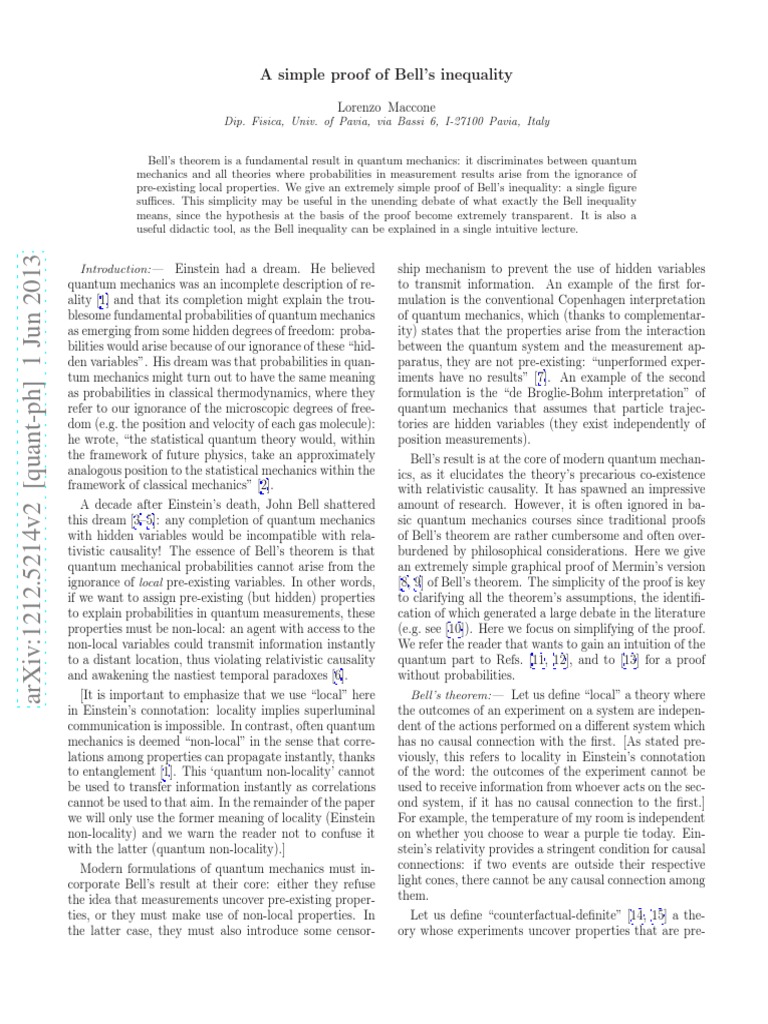 A simple proof of Bell's inequality

Lorenzo Maccone
Dip. Fisica, Univ. of Pavia, via Bassi 6, I-27100 Pavia, Italy

Bell's theorem is a fundamental result in quantum mechanics: it discriminates between quantum mechanics and all theories where probabilities in measurement results arise from the ignorance of pre-existing local properties. We give an extremely simple proof of Bell's inequality: a single figure suffices. This simplicity may be useful in the unending debate of what exactly the Bell inequality means, since the hypothesis at the basis of the proof become extremely transparent. It is also a useful didactic tool, as the Bell inequality can be explained in a single intuitive lecture.

arXiv:1212.5214v2 [quant-ph] 1 Jun 2013

Introduction:— Einstein had a dream. He believed quantum mechanics was an incomplete description of reality [1] and that its completion might explain the troublesome fundamental probabilities of quantum mechanics as emerging from some hidden degrees of freedom: probabilities would arise because of our ignorance of these "hidden variables". His dream was that probabilities in quantum mechanics might turn out to have the same meaning as probabilities in classical thermodynamics, where they refer to our ignorance of the microscopic degrees of freedom (e.g. the position and velocity of each gas molecule): he wrote, "the statistical quantum theory would, within the framework of future physics, take an approximately analogous position to the statistical mechanics within the framework of classical mechanics" [2].

A decade after Einstein's death, John Bell shattered this dream [3–5]: any completion of quantum mechanics with hidden variables would be incompatible with relativistic causality! The essence of Bell's theorem is that quantum mechanical probabilities cannot arise from the ignorance of local pre-existing variables. In other words, if we want to assign pre-existing (but hidden) properties to explain probabilities in quantum measurements, these properties must be non-local: an agent with access to the non-local variables could transmit information instantly to a distant location, thus violating relativistic causality and awakening the nastiest temporal paradoxes [6].

[It is important to emphasize that we use "local" here in Einstein's connotation: locality implies superluminal communication is impossible. In contrast, often quantum mechanics is deemed "non-local" in the sense that correlations among properties can propagate instantly, thanks to entanglement [1]. This 'quantum non-locality' cannot be used to transfer information instantly as correlations cannot be used to that aim. In the remainder of the paper we will only use the former meaning of locality (Einstein non-locality) and we warn the reader not to confuse it with the latter (quantum non-locality).]

Modern formulations of quantum mechanics must incorporate Bell's result at their core: either they refuse the idea that measurements uncover pre-existing properties, or they must make use of non-local properties. In the latter case, they must also introduce some censorship mechanism to prevent the use of hidden variables to transmit information. An example of the first formulation is the conventional Copenhagen interpretation of quantum mechanics, which (thanks to complementarity) states that the properties arise from the interaction between the quantum system and the measurement apparatus, they are not pre-existing: "unperformed experiments have no results" [7]. An example of the second formulation is the "de Broglie-Bohm interpretation" of quantum mechanics that assumes that particle trajectories are hidden variables (they exist independently of position measurements).

Bell's result is at the core of modern quantum mechanics, as it elucidates the theory's precarious co-existence with relativistic causality. It has spawned an impressive amount of research. However, it is often ignored in basic quantum mechanics courses since traditional proofs of Bell's theorem are rather cumbersome and often overburdened by philosophical considerations. Here we give an extremely simple graphical proof of Mermin's version [8, 9] of Bell's theorem. The simplicity of the proof is key to clarifying all the theorem's assumptions, the identification of which generated a large debate in the literature (e.g. see [10]). Here we focus on simplifying of the proof. We refer the reader that wants to gain an intuition of the quantum part to Refs. [11, 12], and to [13] for a proof without probabilities.

Bell's theorem:— Let us define "local" a theory where the outcomes of an experiment on a system are independent of the actions performed on a different system which has no causal connection with the first. [As stated previously, this refers to locality in Einstein's connotation of the word: the outcomes of the experiment cannot be used to receive information from whoever acts on the second system, if it has no causal connection to the first.] For example, the temperature of my room is independent on whether you choose to wear a purple tie today. Einstein's relativity provides a stringent condition for causal connections: if two events are outside their respective light cones, there cannot be any causal connection among them.

Let us define "counterfactual-definite" [14, 15] a theory whose experiments uncover properties that are pre-